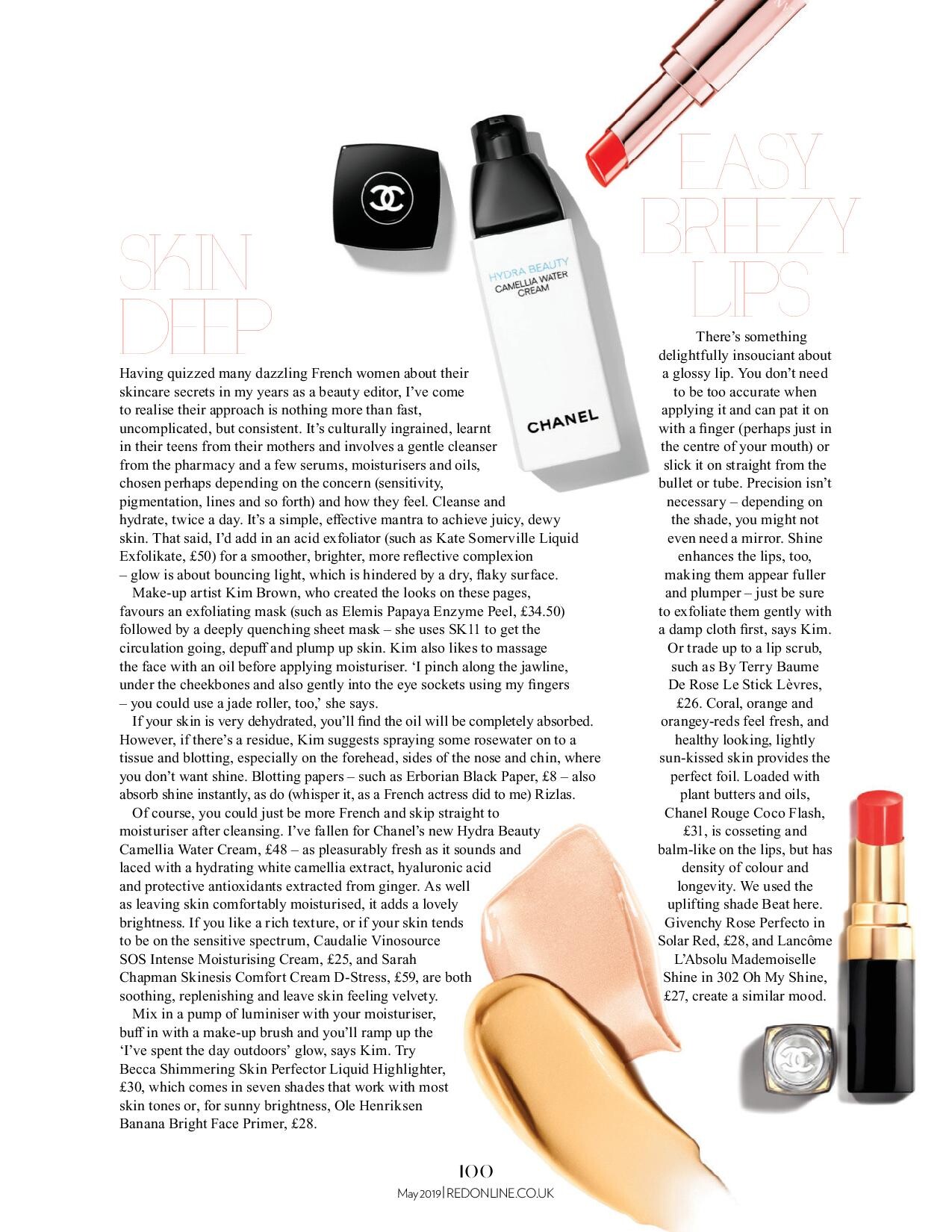 SKIN DEEP

Having quizzed many dazzling French women about their skincare secrets in my years as a beauty editor, I've come to realise their approach is nothing more than fast, uncomplicated, but consistent. It's culturally ingrained, learnt in their teens from their mothers and involves a gentle cleanser from the pharmacy and a few serums, moisturisers and oils, chosen perhaps depending on the concern (sensitivity, pigmentation, lines and so forth) and how they feel. Cleanse and hydrate, twice a day. It's a simple, effective mantra to achieve juicy, dewy skin. That said, I'd add in an acid exfoliator (such as Kate Somerville Liquid Exfolikate, £50) for a smoother, brighter, more reflective complexion – glow is about bouncing light, which is hindered by a dry, flaky surface.

Make-up artist Kim Brown, who created the looks on these pages, favours an exfoliating mask (such as Elemis Papaya Enzyme Peel, £34.50) followed by a deeply quenching sheet mask – she uses SK11 to get the circulation going, depuff and plump up skin. Kim also likes to massage the face with an oil before applying moisturiser. 'I pinch along the jawline, under the cheekbones and also gently into the eye sockets using my fingers – you could use a jade roller, too,' she says.

If your skin is very dehydrated, you'll find the oil will be completely absorbed. However, if there's a residue, Kim suggests spraying some rosewater on to a tissue and blotting, especially on the forehead, sides of the nose and chin, where you don't want shine. Blotting papers – such as Erborian Black Paper, £8 – also absorb shine instantly, as do (whisper it, as a French actress did to me) Rizlas.

Of course, you could just be more French and skip straight to moisturiser after cleansing. I've fallen for Chanel's new Hydra Beauty Camellia Water Cream, £48 – as pleasurably fresh as it sounds and laced with a hydrating white camellia extract, hyaluronic acid and protective antioxidants extracted from ginger. As well as leaving skin comfortably moisturised, it adds a lovely brightness. If you like a rich texture, or if your skin tends to be on the sensitive spectrum, Caudalie Vinosource SOS Intense Moisturising Cream, £25, and Sarah Chapman Skinesis Comfort Cream D-Stress, £59, are both soothing, replenishing and leave skin feeling velvety.

Mix in a pump of luminiser with your moisturiser, buff in with a make-up brush and you'll ramp up the 'I've spent the day outdoors' glow, says Kim. Try Becca Shimmering Skin Perfector Liquid Highlighter, £30, which comes in seven shades that work with most skin tones or, for sunny brightness, Ole Henriksen Banana Bright Face Primer, £28.

HYDRA BEAUTY
CAMELLIA WATER CREAM
CHANEL

EASY BREEZY LIPS

There's something delightfully insouciant about a glossy lip. You don't need to be too accurate when applying it and can pat it on with a finger (perhaps just in the centre of your mouth) or slick it on straight from the bullet or tube. Precision isn't necessary – depending on the shade, you might not even need a mirror. Shine enhances the lips, too, making them appear fuller and plumper – just be sure to exfoliate them gently with a damp cloth first, says Kim. Or trade up to a lip scrub, such as By Terry Baume De Rose Le Stick Lèvres, £26. Coral, orange and orangey-reds feel fresh, and healthy looking, lightly sun-kissed skin provides the perfect foil. Loaded with plant butters and oils, Chanel Rouge Coco Flash, £31, is cosseting and balm-like on the lips, but has density of colour and longevity. We used the uplifting shade Beat here. Givenchy Rose Perfecto in Solar Red, £28, and Lancôme L'Absolu Mademoiselle Shine in 302 Oh My Shine, £27, create a similar mood.

100
May 2019 | REDONLINE.CO.UK